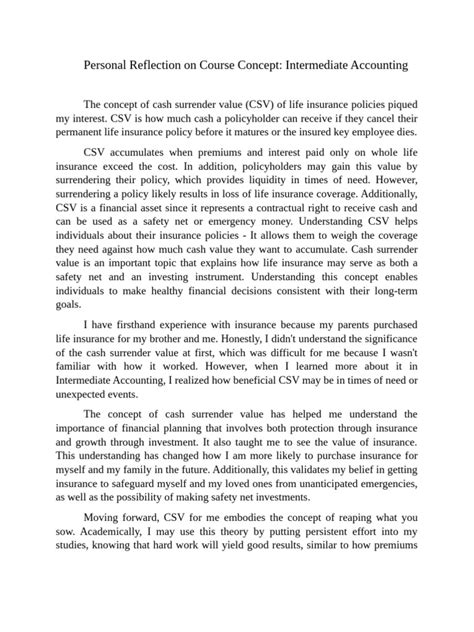 Personal Reflection on Course Concept: Intermediate Accounting

The concept of cash surrender value (CSV) of life insurance policies piqued my interest. CSV is how much cash a policyholder can receive if they cancel their permanent life insurance policy before it matures or the insured key employee dies.

CSV accumulates when premiums and interest paid only on whole life insurance exceed the cost. In addition, policyholders may gain this value by surrendering their policy, which provides liquidity in times of need. However, surrendering a policy likely results in loss of life insurance coverage. Additionally, CSV is a financial asset since it represents a contractual right to receive cash and can be used as a safety net or emergency money. Understanding CSV helps individuals about their insurance policies - It allows them to weigh the coverage they need against how much cash value they want to accumulate. Cash surrender value is an important topic that explains how life insurance may serve as both a safety net and an investing instrument. Understanding this concept enables individuals to make healthy financial decisions consistent with their long-term goals.

I have firsthand experience with insurance because my parents purchased life insurance for my brother and me. Honestly, I didn't understand the significance of the cash surrender value at first, which was difficult for me because I wasn't familiar with how it worked. However, when I learned more about it in Intermediate Accounting, I realized how beneficial CSV may be in times of need or unexpected events.

The concept of cash surrender value has helped me understand the importance of financial planning that involves both protection through insurance and growth through investment. It also taught me to see the value of insurance. This understanding has changed how I am more likely to purchase insurance for myself and my family in the future. Additionally, this validates my belief in getting insurance to safeguard myself and my loved ones from unanticipated emergencies, as well as the possibility of making safety net investments.

Moving forward, CSV for me embodies the concept of reaping what you sow. Academically, I may use this theory by putting persistent effort into my studies, knowing that hard work will yield good results, similar to how premiums